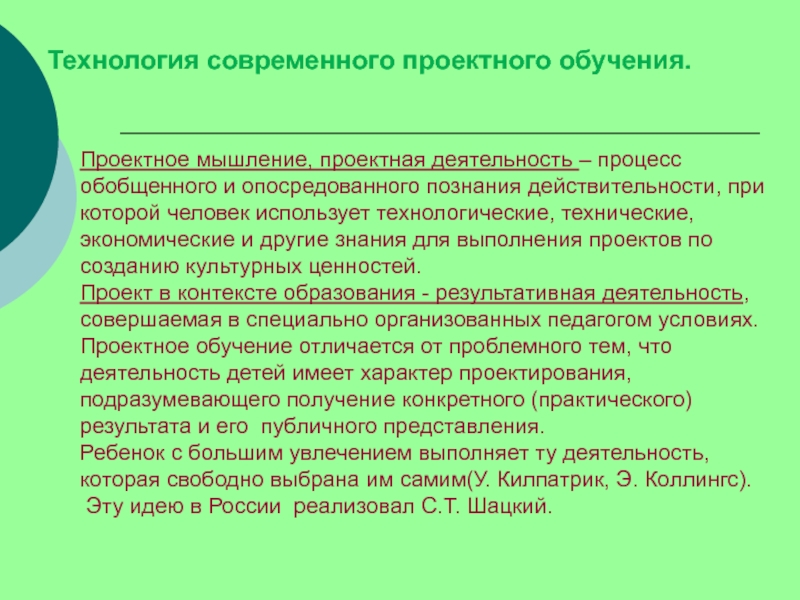 Технология современного проектного обучения.

Проектное мышление, проектная деятельность – процесс обобщенного и опосредованного познания действительности, при которой человек использует технологические, технические, экономические и другие знания для выполнения проектов по созданию культурных ценностей.
Проект в контексте образования - результативная деятельность, совершаемая в специально организованных педагогом условиях.
Проектное обучение отличается от проблемного тем, что деятельность детей имеет характер проектирования, подразумевающего получение конкретного (практического) результата и его публичного представления.
Ребенок с большим увлечением выполняет ту деятельность, которая свободно выбрана им самим(У. Килпатрик, Э. Коллингс).
Эту идею в России реализовал С.Т. Шацкий.